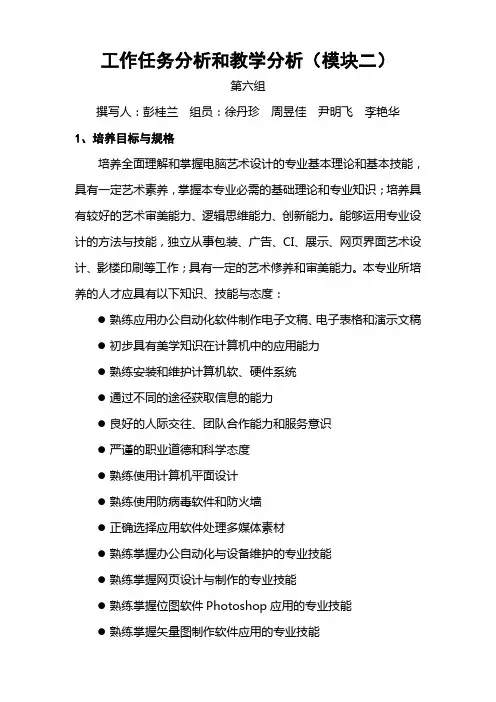 工作任务分析和教学分析（模块二）

第六组

撰写人：彭桂兰　组员：徐丹珍　周昱佳　尹明飞　李艳华

1、培养目标与规格

培养全面理解和掌握电脑艺术设计的专业基本理论和基本技能，具有一定艺术素养，掌握本专业必需的基础理论和专业知识；培养具有较好的艺术审美能力、逻辑思维能力、创新能力。能够运用专业设计的方法与技能，独立从事包装、广告、CI、展示、网页界面艺术设计、影楼印刷等工作；具有一定的艺术修养和审美能力。本专业所培养的人才应具有以下知识、技能与态度：

● 熟练应用办公自动化软件制作电子文稿、电子表格和演示文稿
● 初步具有美学知识在计算机中的应用能力
● 熟练安装和维护计算机软、硬件系统
● 通过不同的途径获取信息的能力
● 良好的人际交往、团队合作能力和服务意识
● 严谨的职业道德和科学态度
● 熟练使用计算机平面设计
● 熟练使用防病毒软件和防火墙
● 正确选择应用软件处理多媒体素材
● 熟练掌握办公自动化与设备维护的专业技能
● 熟练掌握网页设计与制作的专业技能
● 熟练掌握位图软件 Photoshop 应用的专业技能
● 熟练掌握矢量图制作软件应用的专业技能